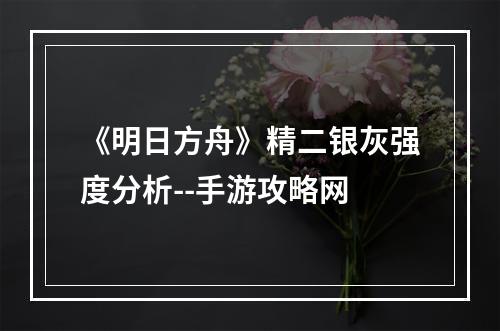 《明日方舟》精二银灰强度分析--手游攻略网